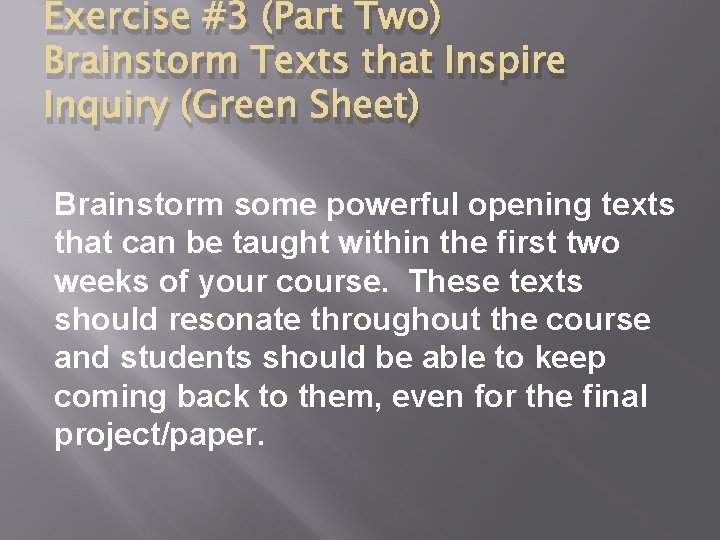 Exercise #3 (Part Two) Brainstorm Texts that Inspire Inquiry (Green Sheet)

Brainstorm some powerful opening texts that can be taught within the first two weeks of your course. These texts should resonate throughout the course and students should be able to keep coming back to them, even for the final project/paper.